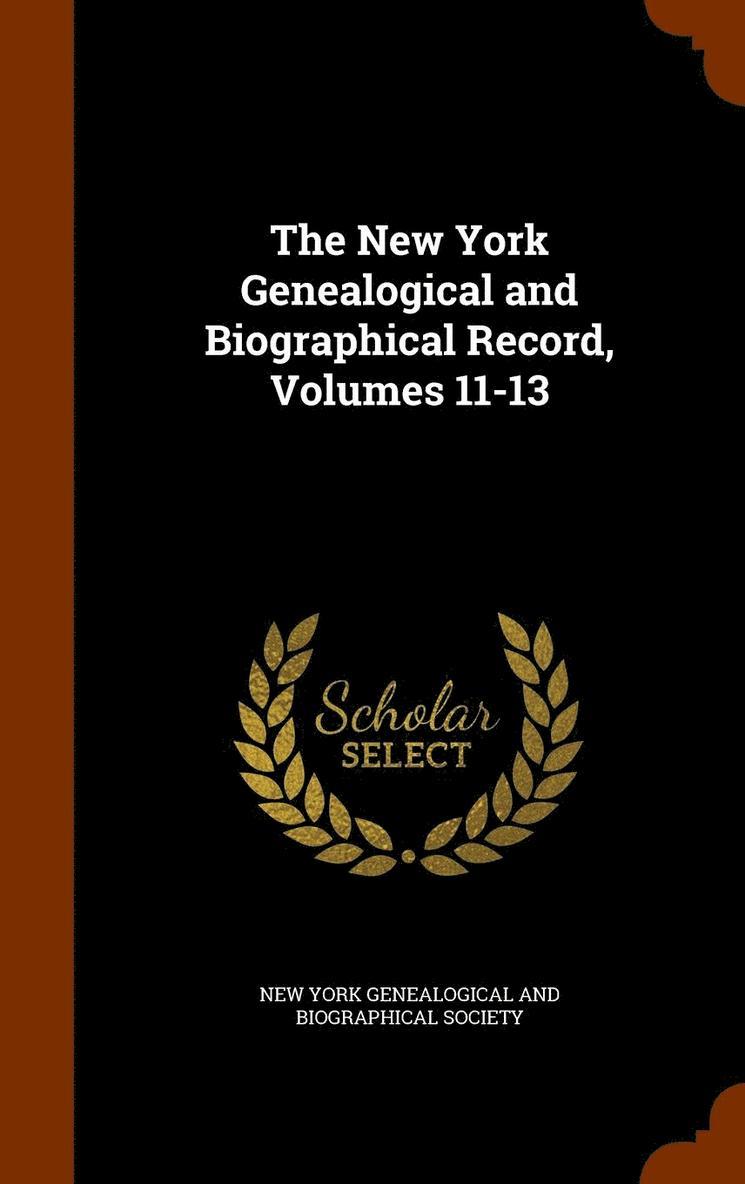 The New York Genealogical and Biographical Record, Volumes 11-13

Scholar
SELECT

NEW YORK GENEALOGICAL AND BIOGRAPHICAL SOCIETY